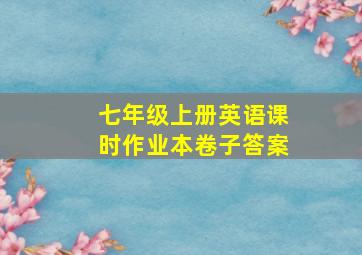 七年级上册英语课时作业本卷子答案